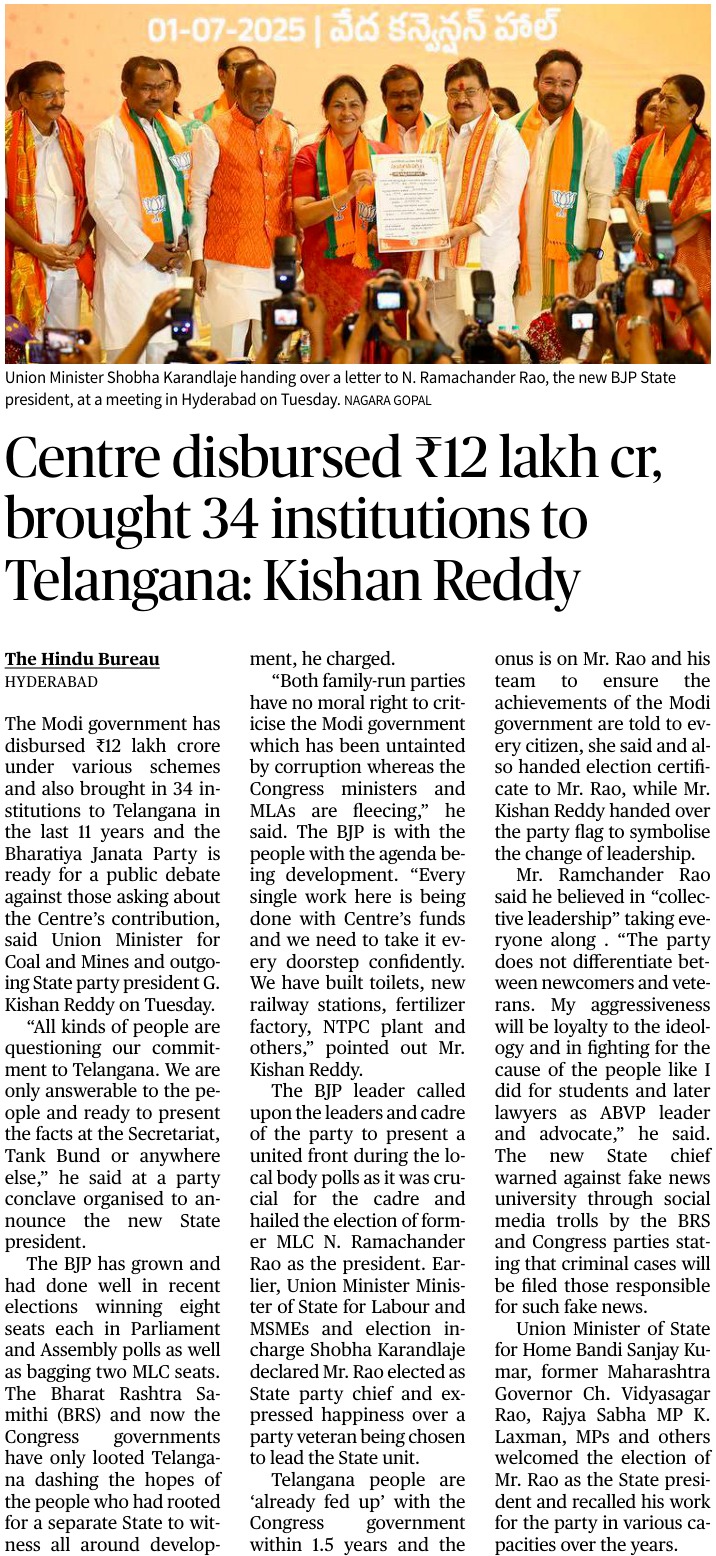 01-07-2025 | వేద కన్వెన్షన్ హాల్

Union Minister Shobha Karandlaje handing over a letter to N. Ramachander Rao, the new BJP State president, at a meeting in Hyderabad on Tuesday. NAGARA GOPAL

Centre disbursed ₹12 lakh cr, brought 34 institutions to Telangana: Kishan Reddy

The Hindu Bureau
HYDERABAD

The Modi government has disbursed ₹12 lakh crore under various schemes and also brought in 34 institutions to Telangana in the last 11 years and the Bharatiya Janata Party is ready for a public debate against those asking about the Centre's contribution, said Union Minister for Coal and Mines and outgoing State party president G. Kishan Reddy on Tuesday.

"All kinds of people are questioning our commitment to Telangana. We are only answerable to the people and ready to present the facts at the Secretariat, Tank Bund or anywhere else," he said at a party conclave organised to announce the new State president.

The BJP has grown and had done well in recent elections winning eight seats each in Parliament and Assembly polls as well as bagging two MLC seats. The Bharat Rashtra Samithi (BRS) and now the Congress governments have only looted Telangana dashing the hopes of the people who had rooted for a separate State to witness all around development, he charged.

"Both family-run parties have no moral right to criticise the Modi government which has been untainted by corruption whereas the Congress ministers and MLAs are fleecing," he said. The BJP is with the people with the agenda being development. "Every single work here is being done with Centre's funds and we need to take it every doorstep confidently. We have built toilets, new railway stations, fertilizer factory, NTPC plant and others," pointed out Mr. Kishan Reddy.

The BJP leader called upon the leaders and cadre of the party to present a united front during the local body polls as it was crucial for the cadre and hailed the election of former MLC N. Ramachander Rao as the president. Earlier, Union Minister Minister of State for Labour and MSMEs and election incharge Shobha Karandlaje declared Mr. Rao elected as State party chief and expressed happiness over a party veteran being chosen to lead the State unit.

Telangana people are 'already fed up' with the Congress government within 1.5 years and the onus is on Mr. Rao and his team to ensure the achievements of the Modi government are told to every citizen, she said and also handed election certificate to Mr. Rao, while Mr. Kishan Reddy handed over the party flag to symbolise the change of leadership.

Mr. Ramchander Rao said he believed in "collective leadership" taking everyone along . "The party does not differentiate between newcomers and veterans. My aggressiveness will be loyalty to the ideology and in fighting for the cause of the people like I did for students and later lawyers as ABVP leader and advocate," he said. The new State chief warned against fake news university through social media trolls by the BRS and Congress parties stating that criminal cases will be filed those responsible for such fake news.

Union Minister of State for Home Bandi Sanjay Kumar, former Maharashtra Governor Ch. Vidyasagar Rao, Rajya Sabha MP K. Laxman, MPs and others welcomed the election of Mr. Rao as the State president and recalled his work for the party in various capacities over the years.